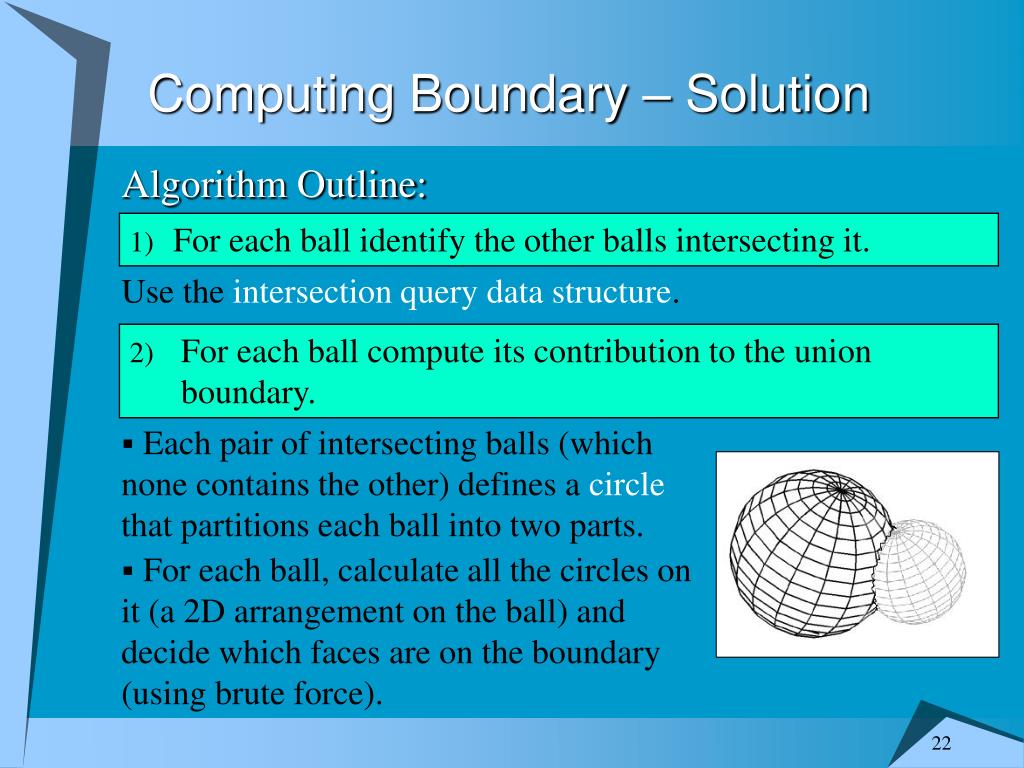 Computing Boundary – Solution

Algorithm Outline:

1) For each ball identify the other balls intersecting it.

Use the intersection query data structure.

2) For each ball compute its contribution to the union boundary.

▪ Each pair of intersecting balls (which none contains the other) defines a circle that partitions each ball into two parts.

▪ For each ball, calculate all the circles on it (a 2D arrangement on the ball) and decide which faces are on the boundary (using brute force).

22